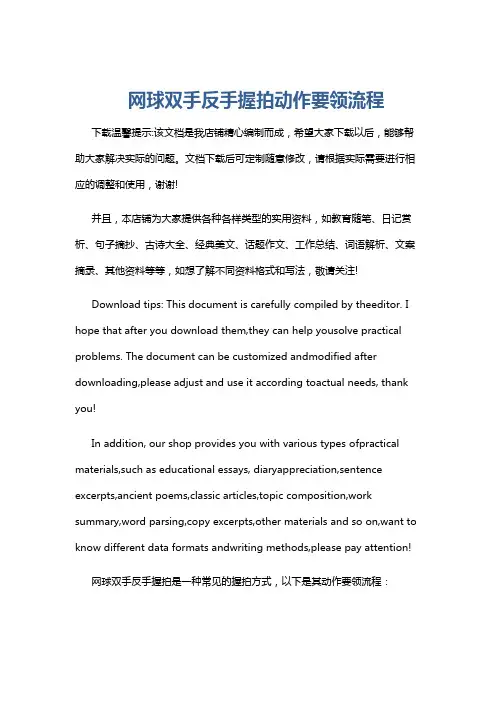 网球双手反手握拍动作要领流程

下载温馨提示:该文档是我店铺精心编制而成，希望大家下载以后，能够帮助大家解决实际的问题。文档下载后可定制随意修改，请根据实际需要进行相应的调整和使用，谢谢!

并且，本店铺为大家提供各种各样类型的实用资料，如教育随笔、日记赏析、句子摘抄、古诗大全、经典美文、话题作文、工作总结、词语解析、文案摘录、其他资料等等，如想了解不同资料格式和写法，敬请关注!

Download tips: This document is carefully compiled by theeditor. I hope that after you download them,they can help yousolve practical problems. The document can be customized andmodified after downloading,please adjust and use it according toactual needs, thank you!

In addition, our shop provides you with various types ofpractical materials,such as educational essays, diaryappreciation,sentence excerpts,ancient poems,classic articles,topic composition,work summary,word parsing,copy excerpts,other materials and so on,want to know different data formats andwriting methods,please pay attention!

网球双手反手握拍是一种常见的握拍方式，以下是其动作要领流程：